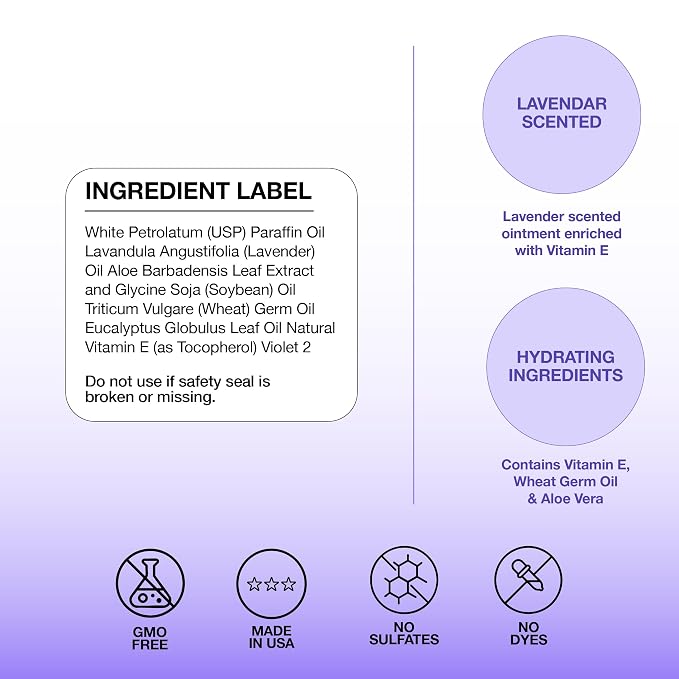 INGREDIENT LABEL

White Petrolatum (USP) Paraffin Oil Lavandula Angustifolia (Lavender) Oil Aloe Barbadensis Leaf Extract and Glycine Soja (Soybean) Oil Triticum Vulgare (Wheat) Germ Oil Eucalyptus Globulus Leaf Oil Natural Vitamin E (as Tocopherol) Violet 2

Do not use if safety seal is broken or missing.

LAVENDAR SCENTED

Lavender scented ointment enriched with Vitamin E

HYDRATING INGREDIENTS

Contains Vitamin E, Wheat Germ Oil & Aloe Vera

GMO FREE

MADE IN USA

NO SULFATES

NO DYES